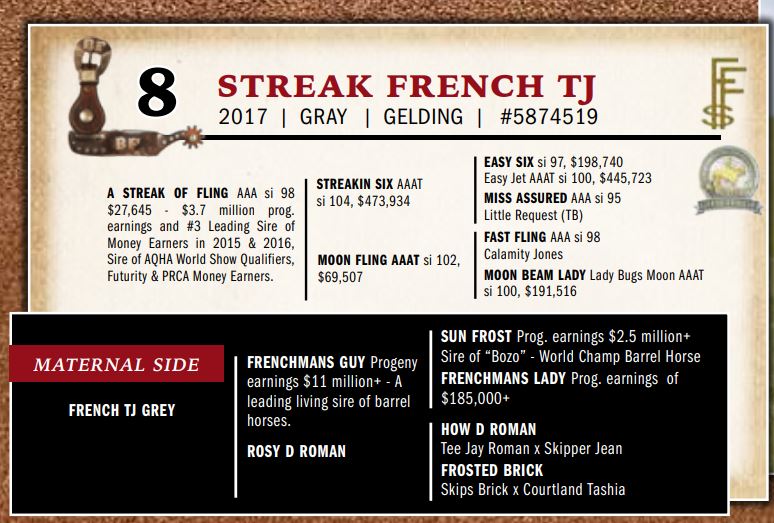 8

STREAK FRENCH TJ

2017 | GRAY | GELDING | #5874519

A STREAK OF FLING AAA si 98 $27,645 - $3.7 million prog. earnings and #3 Leading Sire of Money Earners in 2015 & 2016, Sire of AQHA World Show Qualifiers, Futurity & PRCA Money Earners.

STREAKIN SIX AAAT si 104, $473,934

MOON FLING AAAT si 102, $69,507

EASY SIX si 97, $198,740
Easy Jet AAAT si 100, $445,723

MISS ASSURED AAA si 95
Little Request (TB)

FAST FLING AAA si 98
Calamity Jones

MOON BEAM LADY Lady Bugs Moon AAAT si 100, $191,516

MATERNAL SIDE

FRENCH TJ GREY

FRENCHMANS GUY Progeny earnings $11 million+ - A leading living sire of barrel horses.

ROSY D ROMAN

SUN FROST Prog. earnings $2.5 million+
Sire of "Bozo" - World Champ Barrel Horse

FRENCHMANS LADY Prog. earnings of $185,000+

HOW D ROMAN
Tee Jay Roman x Skipper Jean

FROSTED BRICK
Skips Brick x Courtland Tashia